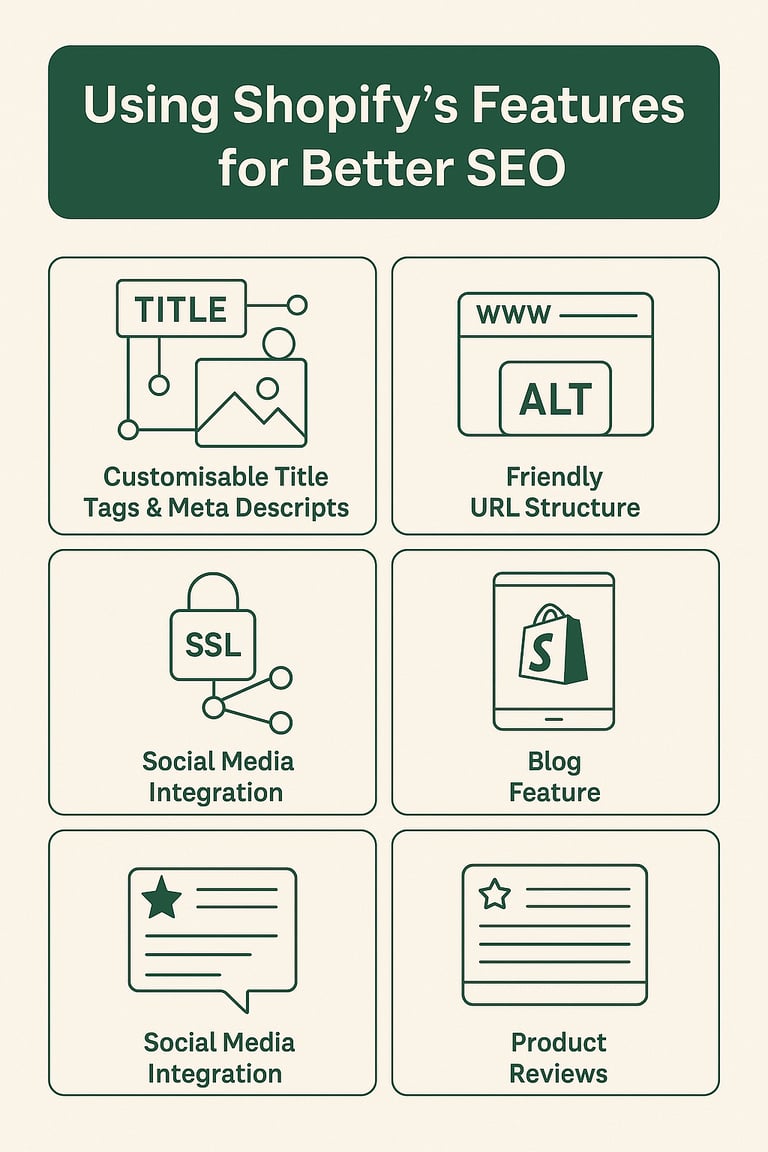 Using Shopify's Features for Better SEO

TITLE

Customisable Title Tags & Meta Descripts

WWW

ALT

Friendly URL Structure

SSL

Social Media Integration

S

Blog Feature

Social Media Integration

Product Reviews